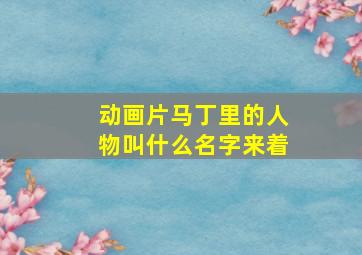 动画片马丁里的人物叫什么名字来着